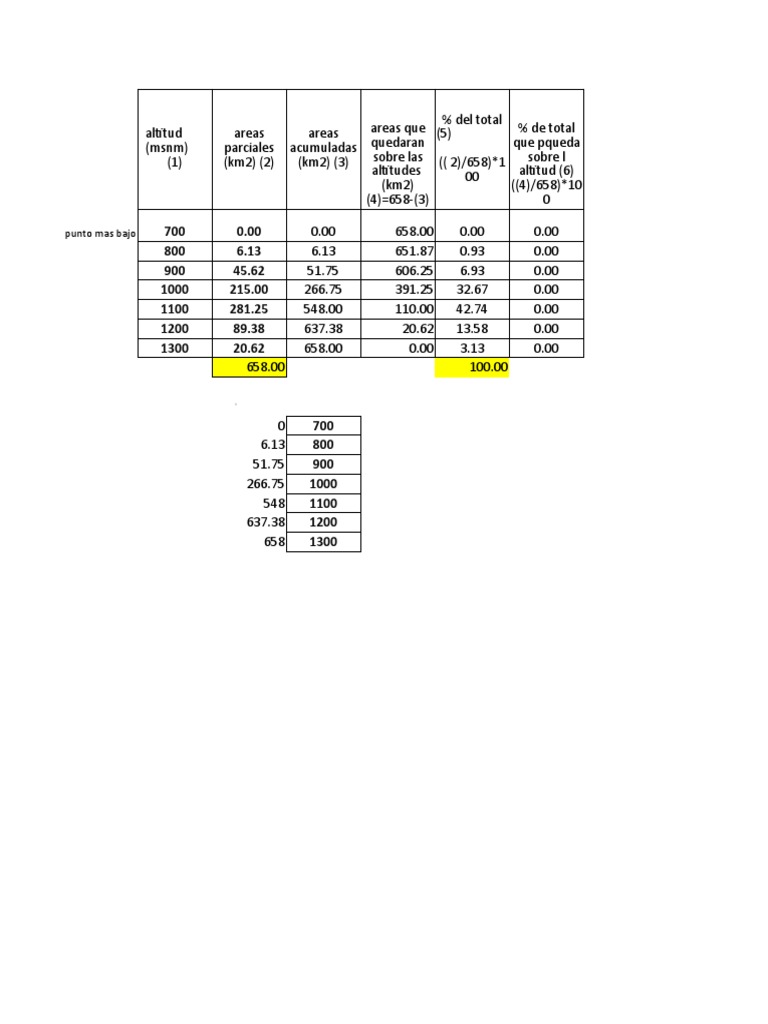 | | altitud (msnm) (1) | areas parciales (km2) (2) | areas acumuladas (km2) (3) | areas que quedaran sobre las altitudes (km2) (4)=658-(3) | % del total (5) (( 2)/658)*100 | % de total que pqueda sobre l altitud (6) ((4)/658)*100 |
|---|---|---|---|---|---|---|
| punto mas bajo | 700 | 0.00 | 0.00 | 658.00 | 0.00 | 0.00 |
| | 800 | 6.13 | 6.13 | 651.87 | 0.93 | 0.00 |
| | 900 | 45.62 | 51.75 | 606.25 | 6.93 | 0.00 |
| | 1000 | 215.00 | 266.75 | 391.25 | 32.67 | 0.00 |
| | 1100 | 281.25 | 548.00 | 110.00 | 42.74 | 0.00 |
| | 1200 | 89.38 | 637.38 | 20.62 | 13.58 | 0.00 |
| | 1300 | 20.62 | 658.00 | 0.00 | 3.13 | 0.00 |
| | | 658.00 | | | 100.00 | |

| | |
|---|---|
| 0 | 700 |
| 6.13 | 800 |
| 51.75 | 900 |
| 266.75 | 1000 |
| 548 | 1100 |
| 637.38 | 1200 |
| 658 | 1300 |